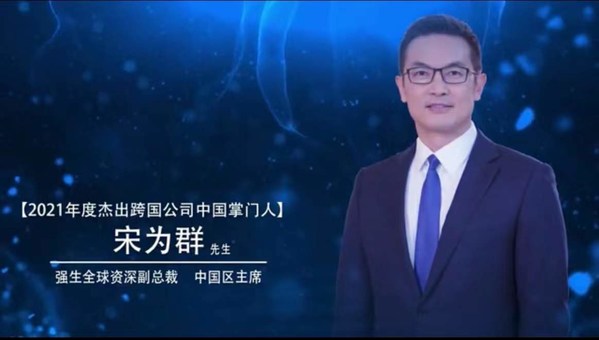 【2021年度杰出跨国公司中国掌门人】

宋为群 先生

强生全球资深副总裁　中国区主席